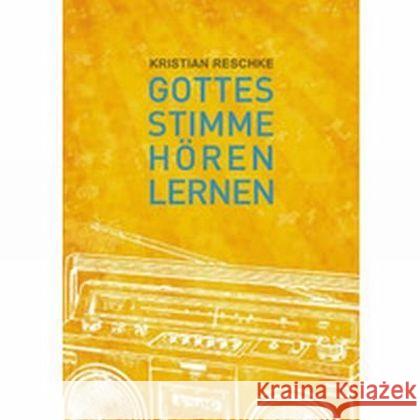 KRISTIAN RESCHKE

GOTTES STIMME HÖREN LERNEN

Kraina Książek